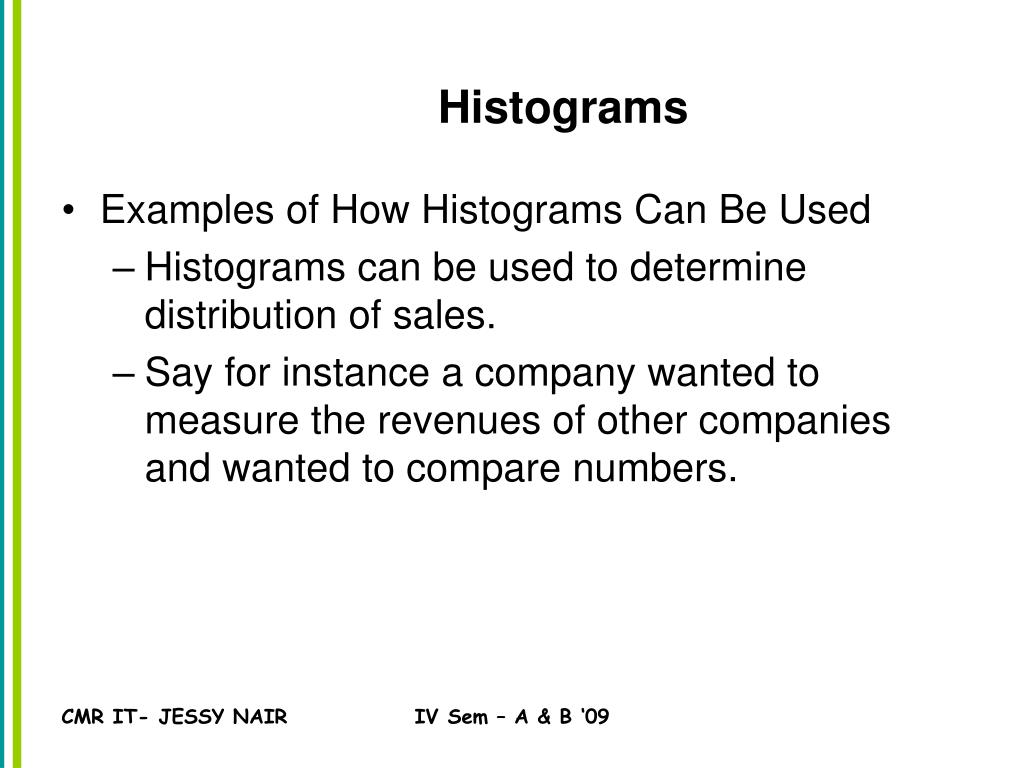 Histograms

• Examples of How Histograms Can Be Used
– Histograms can be used to determine distribution of sales.
– Say for instance a company wanted to measure the revenues of other companies and wanted to compare numbers.

CMR IT- JESSY NAIR IV Sem – A & B '09